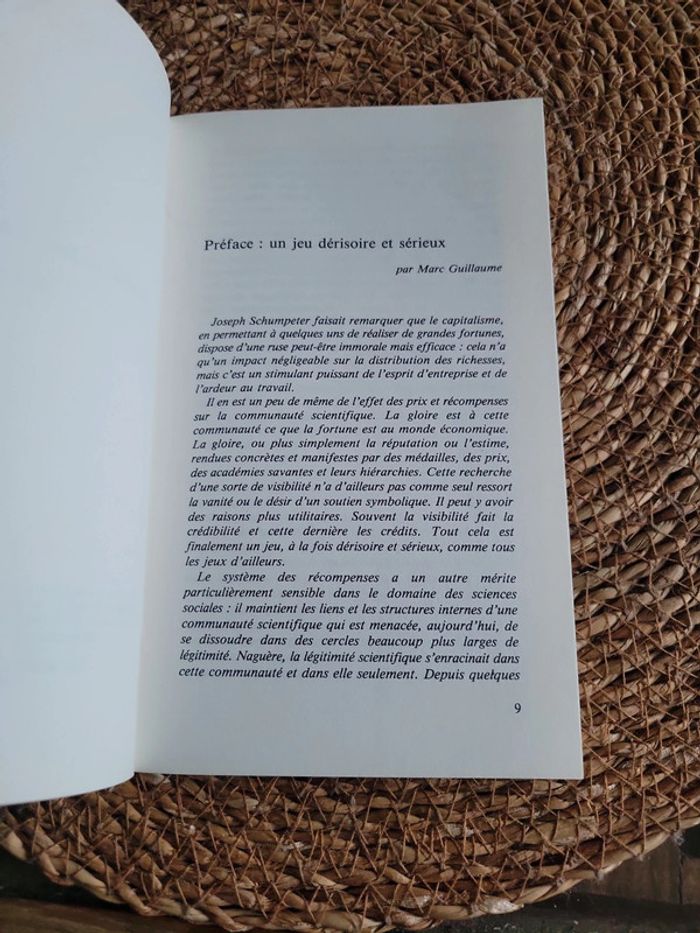 Préface : un jeu dérisoire et sérieux

par Marc Guillaume

Joseph Schumpeter faisait remarquer que le capitalisme, en permettant à quelques uns de réaliser de grandes fortunes, dispose d'une ruse peut-être immorale mais efficace : cela n'a qu'un impact négligeable sur la distribution des richesses, mais c'est un stimulant puissant de l'esprit d'entreprise et de l'ardeur au travail.

Il en est un peu de même de l'effet des prix et récompenses sur la communauté scientifique. La gloire est à cette communauté ce que la fortune est au monde économique. La gloire, ou plus simplement la réputation ou l'estime, rendues concrètes et manifestes par des médailles, des prix, des académies savantes et leurs hiérarchies. Cette recherche d'une sorte de visibilité n'a d'ailleurs pas comme seul ressort la vanité ou le désir d'un soutien symbolique. Il peut y avoir des raisons plus utilitaires. Souvent la visibilité fait la crédibilité et cette dernière les crédits. Tout cela est finalement un jeu, à la fois dérisoire et sérieux, comme tous les jeux d'ailleurs.

Le système des récompenses a un autre mérite particulièrement sensible dans le domaine des sciences sociales : il maintient les liens et les structures internes d'une communauté scientifique qui est menacée, aujourd'hui, de se dissoudre dans des cercles beaucoup plus larges de légitimité. Naguère, la légitimité scientifique s'enracinait dans cette communauté et dans elle seulement. Depuis quelques

9